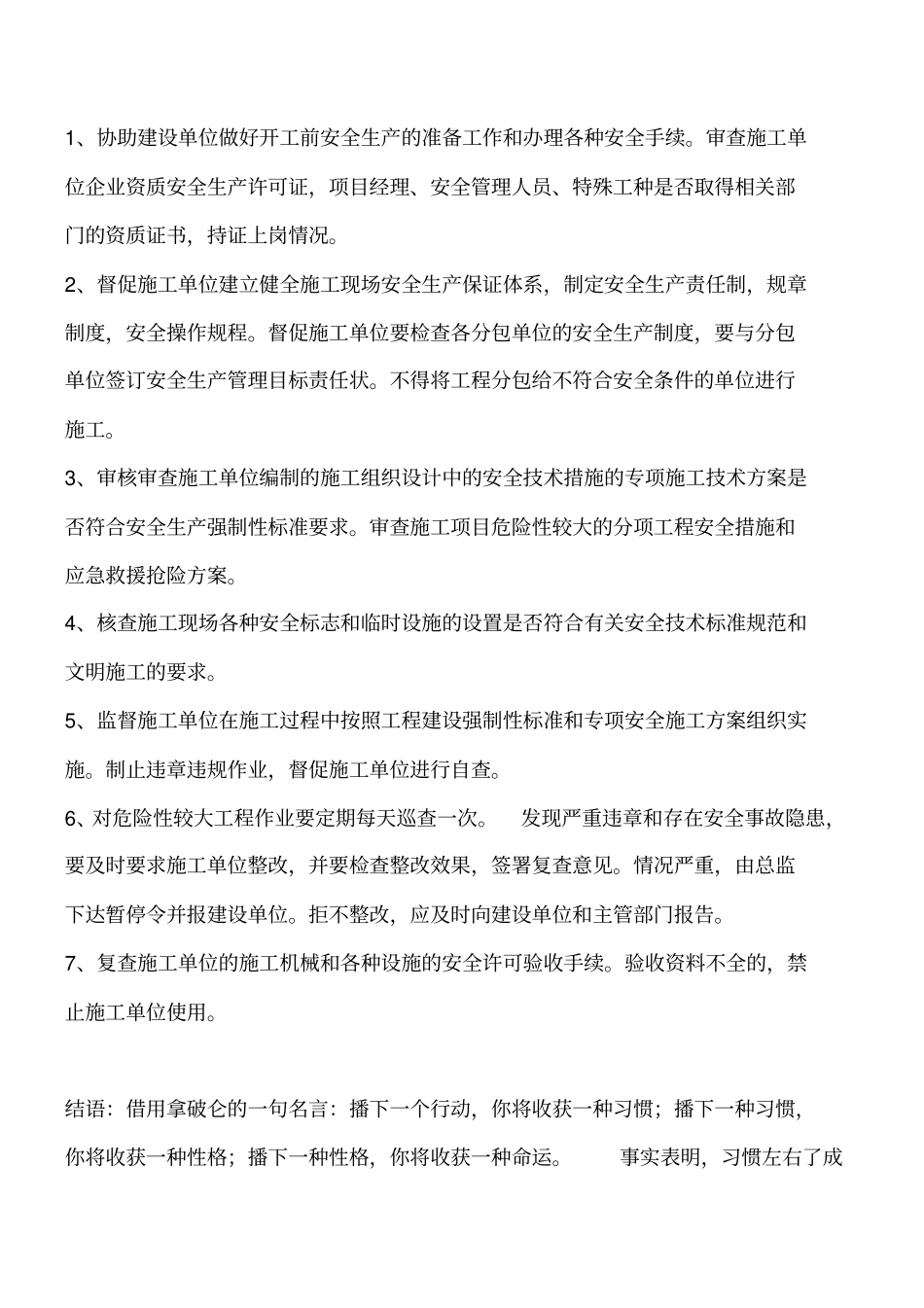 1、协助建设单位做好开工前安全生产的准备工作和办理各种安全手续。审查施工单位企业资质安全生产许可证，项目经理、安全管理人员、特殊工种是否取得相关部门的资质证书，持证上岗情况。

2、督促施工单位建立健全施工现场安全生产保证体系，制定安全生产责任制，规章制度，安全操作规程。督促施工单位要检查各分包单位的安全生产制度，要与分包单位签订安全生产管理目标责任状。不得将工程分包给不符合安全条件的单位进行施工。

3、审核审查施工单位编制的施工组织设计中的安全技术措施的专项施工技术方案是否符合安全生产强制性标准要求。审查施工项目危险性较大的分项工程安全措施和应急救援抢险方案。

4、核查施工现场各种安全标志和临时设施的设置是否符合有关安全技术标准规范和文明施工的要求。

5、监督施工单位在施工过程中按照工程建设强制性标准和专项安全施工方案组织实施。制止违章违规作业，督促施工单位进行自查。

6、对危险性较大工程作业要定期每天巡查一次。 发现严重违章和存在安全事故隐患，要及时要求施工单位整改，并要检查整改效果，签署复查意见。情况严重，由总监下达暂停令并报建设单位。拒不整改，应及时向建设单位和主管部门报告。

7、复查施工单位的施工机械和各种设施的安全许可验收手续。验收资料不全的，禁止施工单位使用。

结语：借用拿破仑的一句名言：播下一个行动，你将收获一种习惯；播下一种习惯，你将收获一种性格；播下一种性格，你将收获一种命运。 事实表明，习惯左右了成